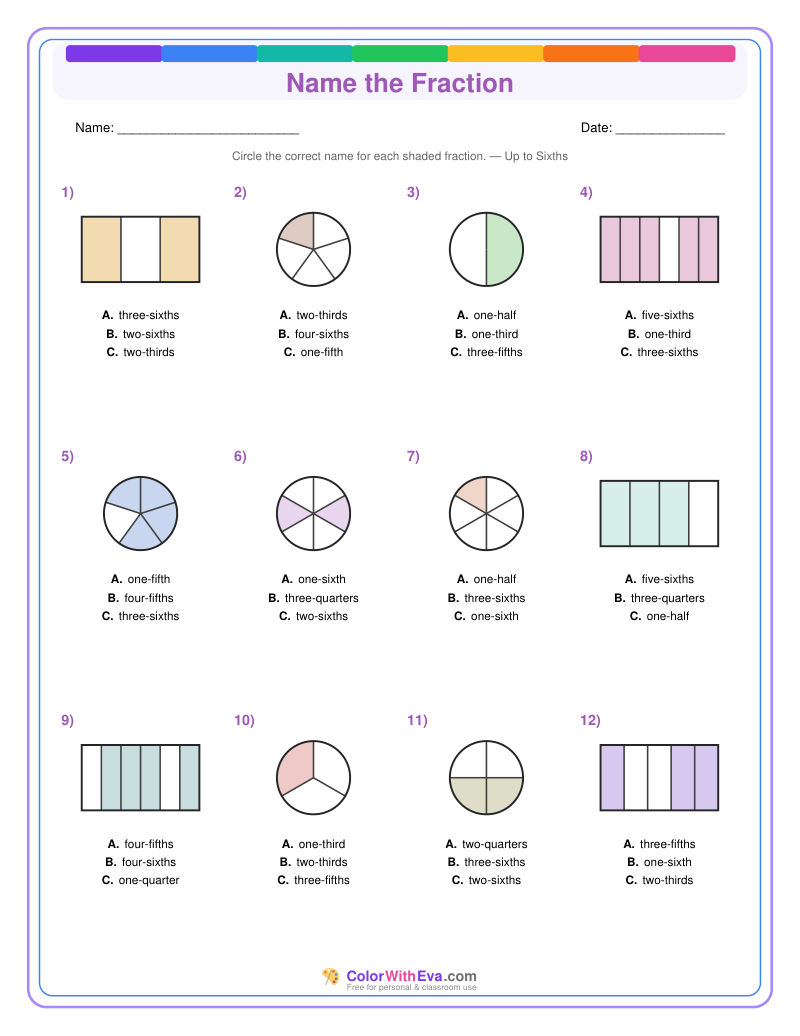 Name the Fraction

Name: ________________________

Date: ______________

Circle the correct name for each shaded fraction. — Up to Sixths

1)

A. three-sixths
B. two-sixths
C. two-thirds

2)

A. two-thirds
B. four-sixths
C. one-fifth

3)

A. one-half
B. one-third
C. three-fifths

4)

A. five-sixths
B. one-third
C. three-sixths

5)

A. one-fifth
B. four-fifths
C. three-sixths

6)

A. one-sixth
B. three-quarters
C. two-sixths

7)

A. one-half
B. three-sixths
C. one-sixth

8)

A. five-sixths
B. three-quarters
C. one-half

9)

A. four-fifths
B. four-sixths
C. one-quarter

10)

A. one-third
B. two-thirds
C. three-fifths

11)

A. two-quarters
B. three-sixths
C. two-sixths

12)

A. three-fifths
B. one-sixth
C. two-thirds

ColorWithEva.com
Free for personal & classroom use